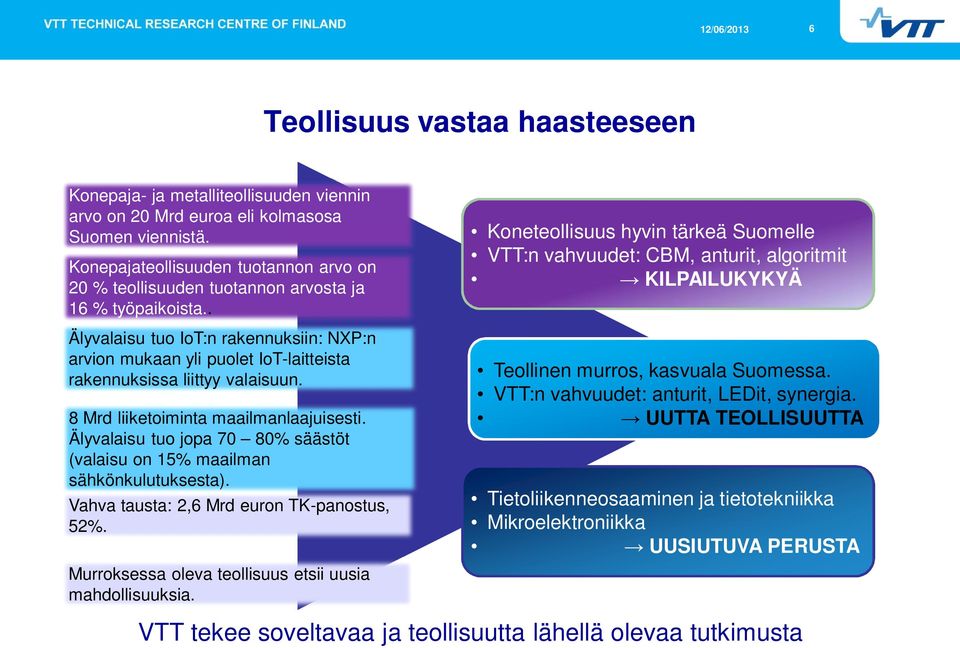 VTT TECHNICAL RESEARCH CENTRE OF FINLAND

12/06/2013

6

VTT

Teollisuus vastaa haasteeseen

Konepaja- ja metalliteollisuuden viennin arvo on 20 Mrd euroa eli kolmasosa Suomen viennistä.

Konepajateollisuuden tuotannon arvo on 20 % teollisuuden tuotannon arvosta ja 16 % työpaikoista..

Älyvalaisu tuo IoT:n rakennuksiin: NXP:n arvion mukaan yli puolet IoT-laitteista rakennuksissa liittyy valaisuun.

8 Mrd liiketoiminta maailmanlaajuisesti. Älyvalaisu tuo jopa 70 – 80% säästöt (valaisu on 15% maailman sähkönkulutuksesta).

Vahva tausta: 2,6 Mrd euron TK-panostus, 52%.

Murroksessa oleva teollisuus etsii uusia mahdollisuuksia.

• Koneteollisuus hyvin tärkeä Suomelle
• VTT:n vahvuudet: CBM, anturit, algoritmit
• → KILPAILUKYKYÄ

• Teollinen murros, kasvuala Suomessa.
• VTT:n vahvuudet: anturit, LEDit, synergia.
• → UUTTA TEOLLISUUTTA

• Tietoliikenneosaaminen ja tietotekniikka
• Mikroelektroniikka
• → UUSIUTUVA PERUSTA

VTT tekee soveltavaa ja teollisuutta lähellä olevaa tutkimusta